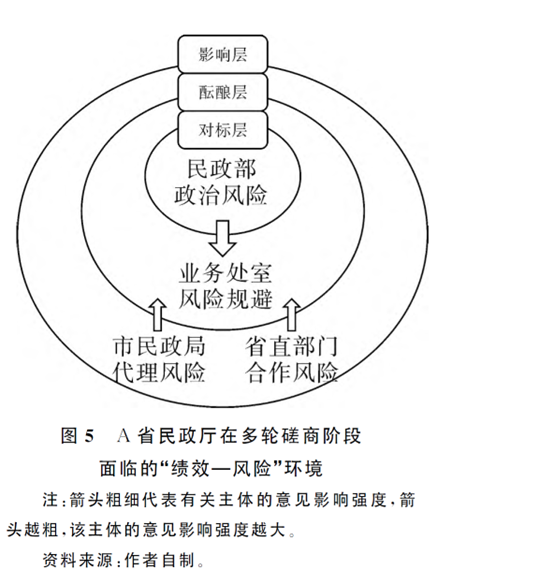 影响层

酝酿层

对标层

民政部
政治风险

业务处室
风险规避

市民政局
代理风险

省直部门
合作风险

图 5　A 省民政厅在多轮磋商阶段面临的“绩效—风险”环境

注：箭头粗细代表有关主体的意见影响强度，箭头越粗，该主体的意见影响强度越大。

资料来源：作者自制。